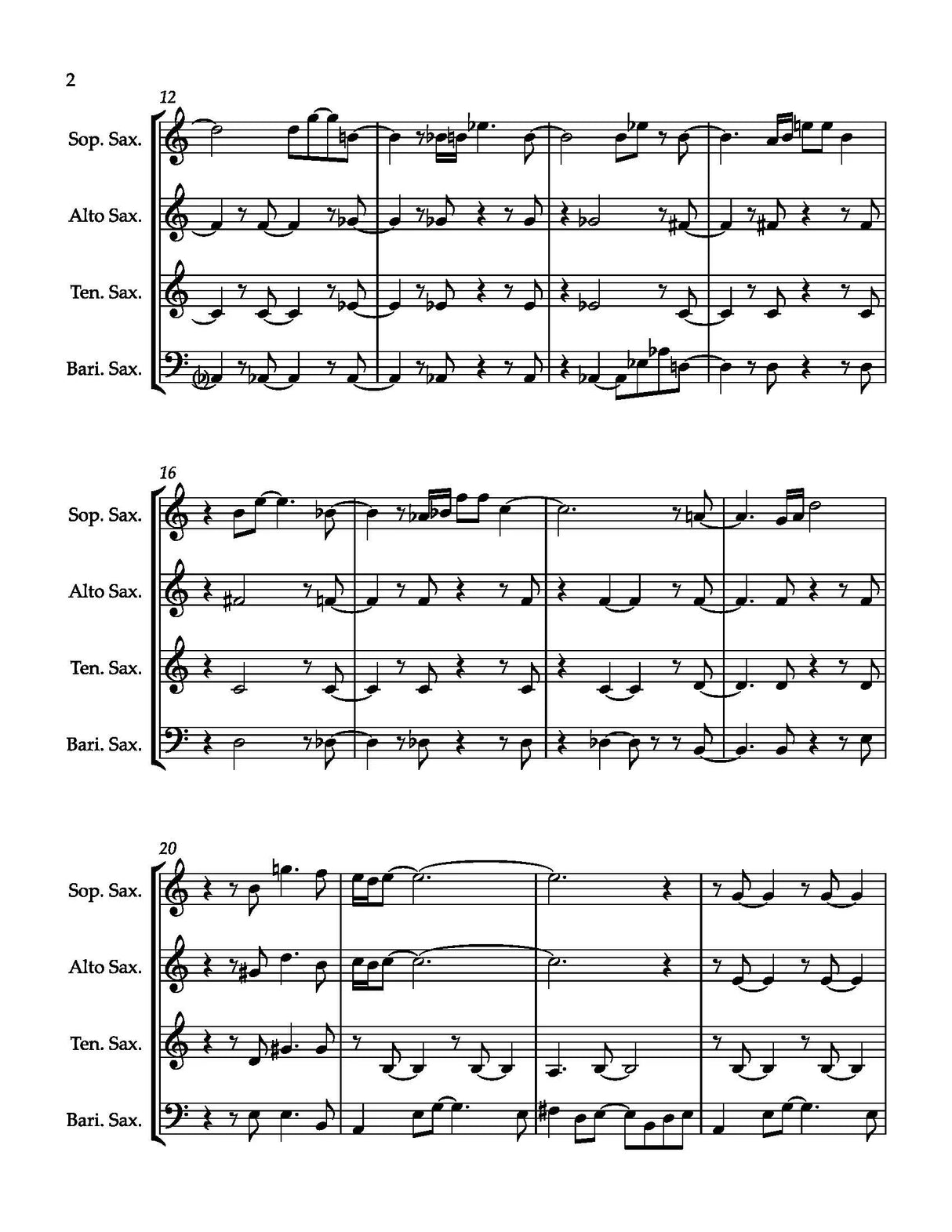 2

12

Sop. Sax.

Alto Sax.

Ten. Sax.

Bari. Sax.

16

Sop. Sax.

Alto Sax.

Ten. Sax.

Bari. Sax.

20

Sop. Sax.

Alto Sax.

Ten. Sax.

Bari. Sax.